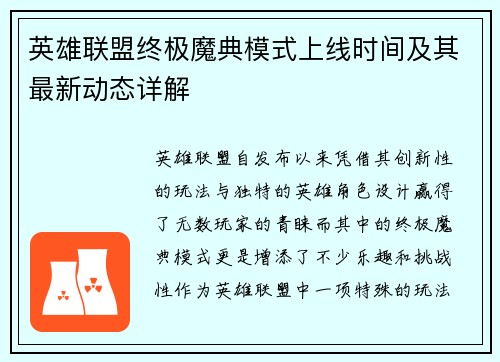 英雄联盟终极魔典模式上线时间及其最新动态详解

英雄联盟自发布以来凭借其创新性的玩法与独特的英雄角色设计赢得了无数玩家的青睐而其中的终极魔典模式更是增添了不少乐趣和挑战性作为英雄联盟中一项特殊的玩法